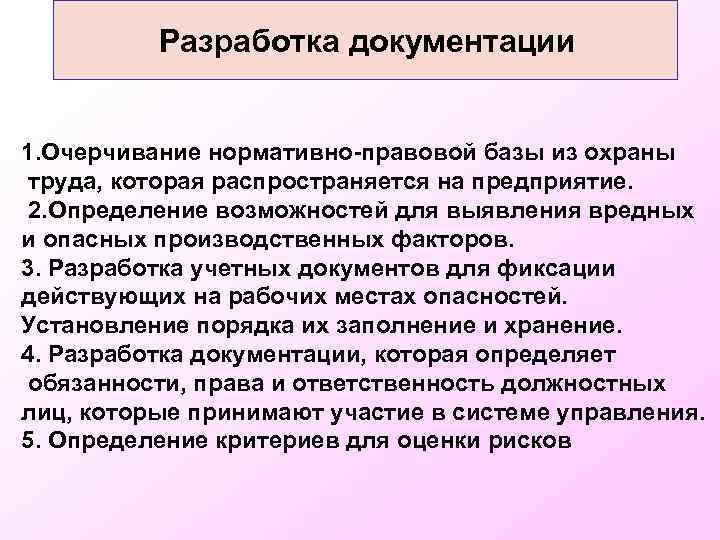 Разработка документации

1.Очерчивание нормативно-правовой базы из охраны труда, которая распространяется на предприятие.
2.Определение возможностей для выявления вредных и опасных производственных факторов.
3. Разработка учетных документов для фиксации действующих на рабочих местах опасностей. Установление порядка их заполнение и хранение.
4. Разработка документации, которая определяет обязанности, права и ответственность должностных лиц, которые принимают участие в системе управления.
5. Определение критериев для оценки рисков